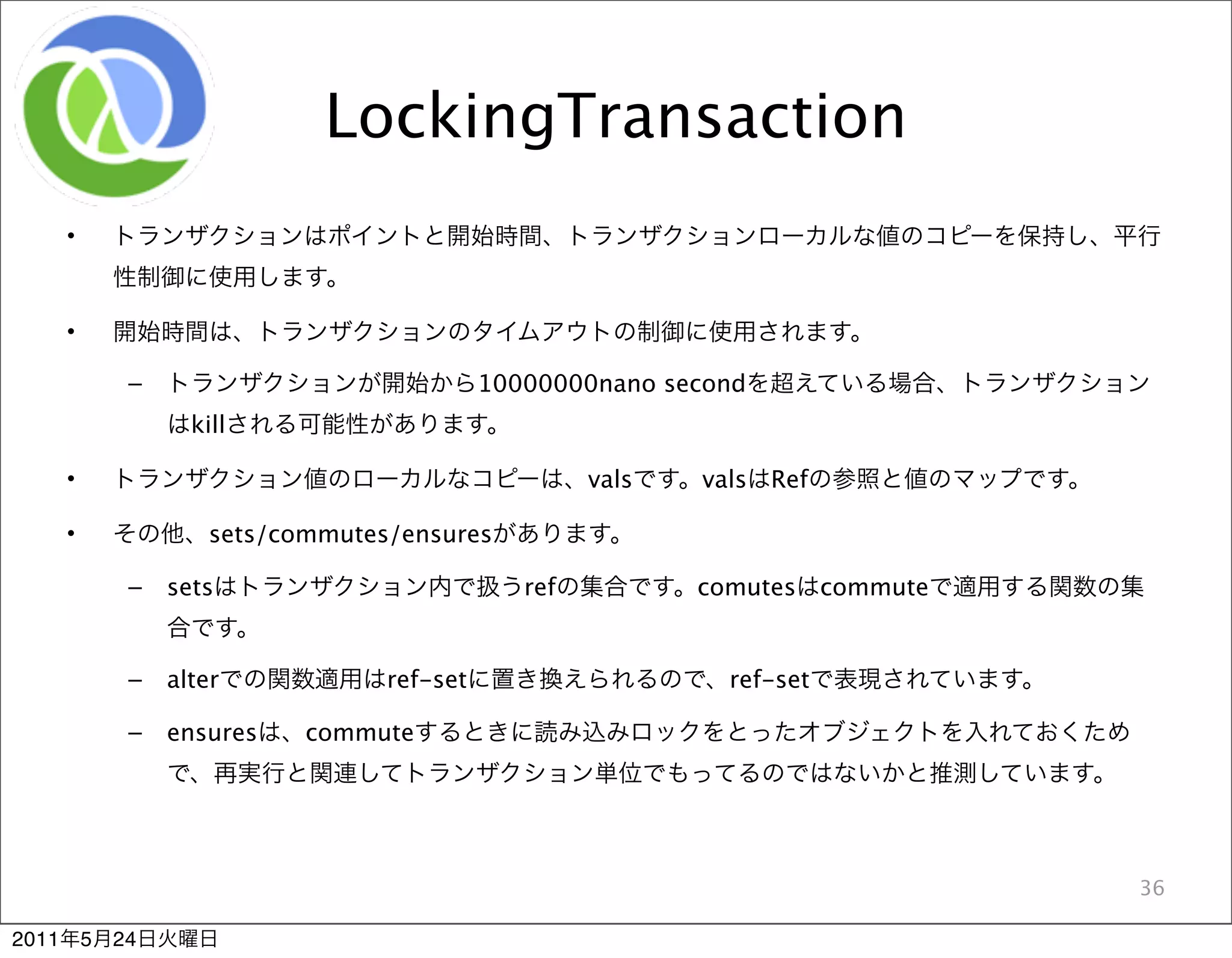 LockingTransaction

• トランザクションはポイントと開始時間、トランザクションローカルな値のコピーを保持し、平行性制御に使用します。

• 開始時間は、トランザクションのタイムアウトの制御に使用されます。

– トランザクションが開始から10000000nano secondを超えている場合、トランザクションはkillされる可能性があります。

• トランザクション値のローカルなコピーは、valsです。valsはRefの参照と値のマップです。

• その他、sets/commutes/ensuresがあります。

– setsはトランザクション内で扱うrefの集合です。comutesはcommuteで適用する関数の集合です。

– alterでの関数適用はref-setに置き換えられるので、ref-setで表現されています。

– ensuresは、commuteするときに読み込みロックをとったオブジェクトを入れておくためで、再実行と関連してトランザクション単位でもってるのではないかと推測しています。

36

2011年5月24日火曜日